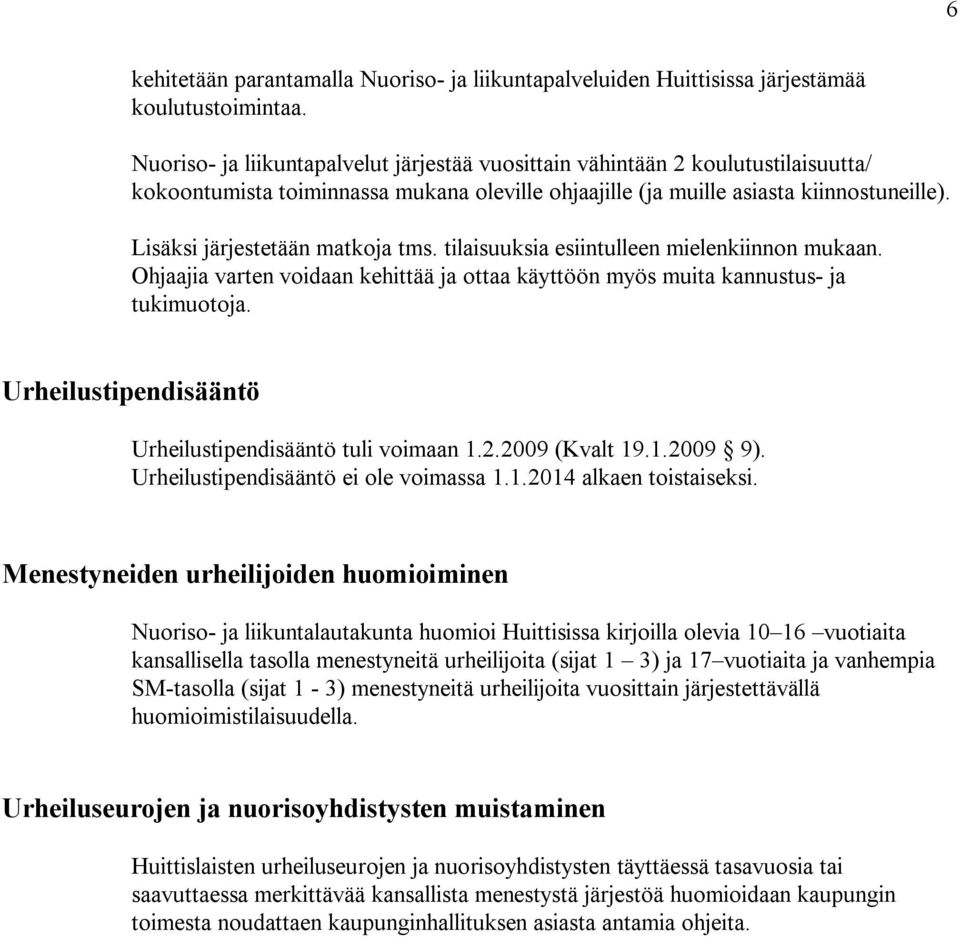 6

kehitetään parantamalla Nuoriso- ja liikuntapalveluiden Huittisissa järjestämää koulutustoimintaa.

Nuoriso- ja liikuntapalvelut järjestää vuosittain vähintään 2 koulutustilaisuutta/ kokoontumista toiminnassa mukana oleville ohjaajille (ja muille asiasta kiinnostuneille).

Lisäksi järjestetään matkoja tms. tilaisuuksia esiintulleen mielenkiinnon mukaan. Ohjaajia varten voidaan kehittää ja ottaa käyttöön myös muita kannustus- ja tukimuotoja.

Urheilustipendisääntö

Urheilustipendisääntö tuli voimaan 1.2.2009 (Kvalt 19.1.2009 § 9). Urheilustipendisääntö ei ole voimassa 1.1.2014 alkaen toistaiseksi.

Menestyneiden urheilijoiden huomioiminen

Nuoriso- ja liikuntalautakunta huomioi Huittisissa kirjoilla olevia 10–16 –vuotiaita kansallisella tasolla menestyneitä urheilijoita (sijat 1 – 3) ja 17–vuotiaita ja vanhempia SM-tasolla (sijat 1 - 3) menestyneitä urheilijoita vuosittain järjestettävällä huomioimistilaisuudella.

Urheiluseurojen ja nuorisoyhdistysten muistaminen

Huittislaisten urheiluseurojen ja nuorisoyhdistysten täyttäessä tasavuosia tai saavuttaessa merkittävää kansallista menestystä järjestöä huomioidaan kaupungin toimesta noudattaen kaupunginhallituksen asiasta antamia ohjeita.